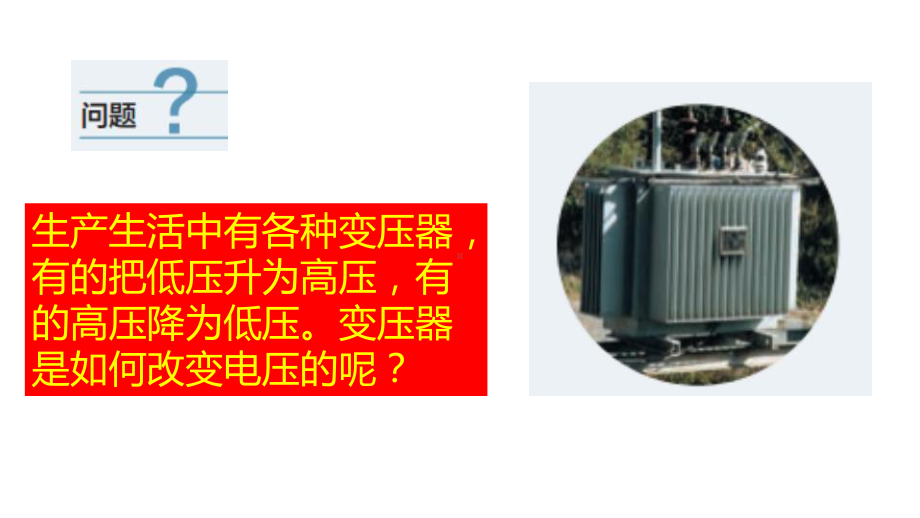 问题 ?

生产生活中有各种变压器，有的把低压升为高压，有的高压降为低压。变压器是如何改变电压的呢？